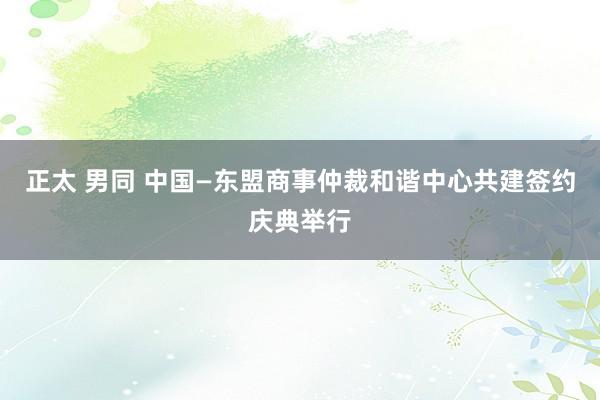 正太 男同 中国—东盟商事仲裁和谐中心共建签约庆典举行